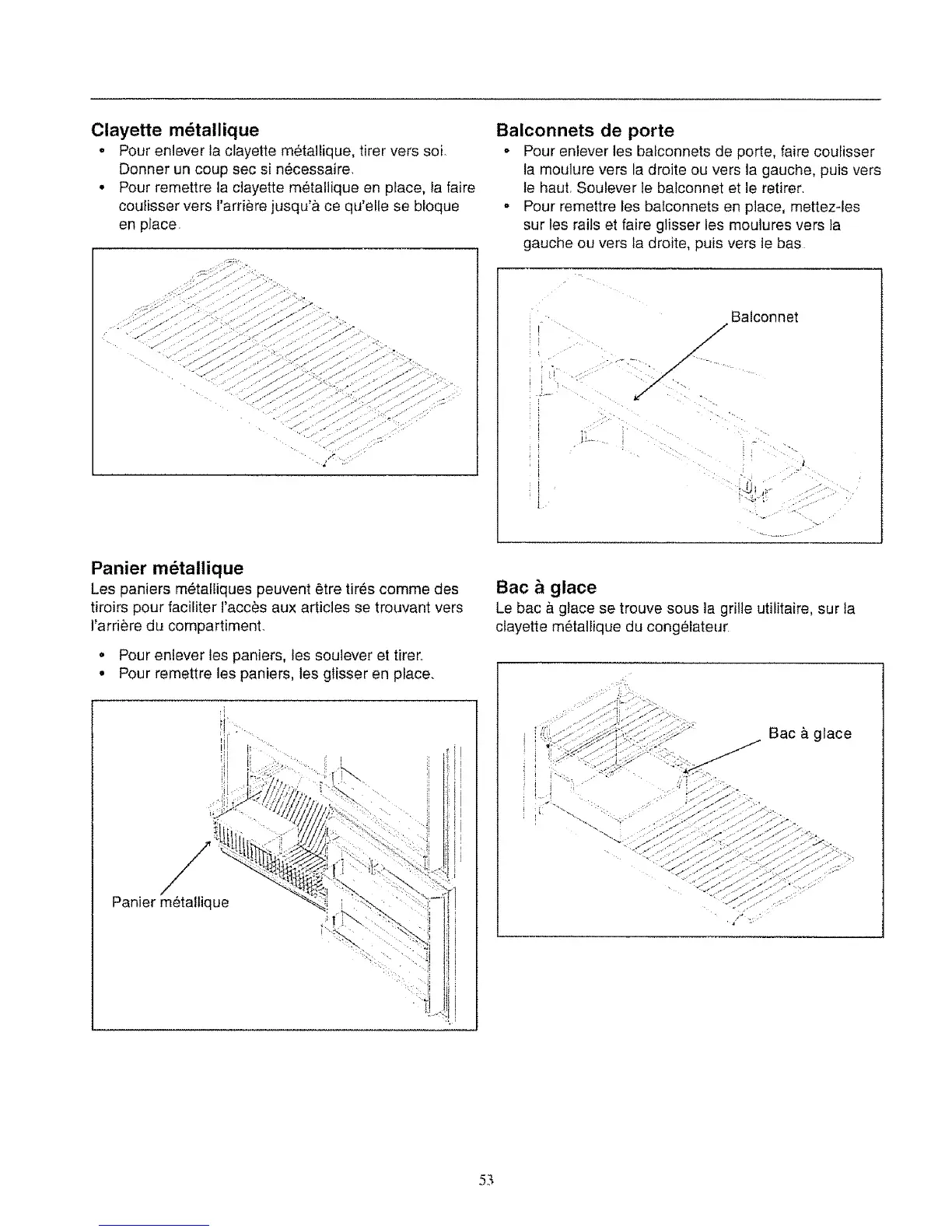 Clayette métallique

• Pour enlever la clayette métallique, tirer vers soi. Donner un coup sec si nécessaire.
• Pour remettre la clayette métallique en place, la faire coulisser vers l'arrière jusqu'à ce qu'elle se bloque en place.

Panier métallique

Les paniers métalliques peuvent être tirés comme des tiroirs pour faciliter l'accès aux articles se trouvant vers l'arrière du compartiment.

• Pour enlever les paniers, les soulever et tirer.
• Pour remettre les paniers, les glisser en place.

Panier métallique

Balconnets de porte

• Pour enlever les balconnets de porte, faire coulisser la moulure vers la droite ou vers la gauche, puis vers le haut. Soulever le balconnet et le retirer.
• Pour remettre les balconnets en place, mettez-les sur les rails et faire glisser les moulures vers la gauche ou vers la droite, puis vers le bas.

Balconnet

Bac à glace

Le bac à glace se trouve sous la grille utilitaire, sur la clayette métallique du congélateur.

Bac à glace

53